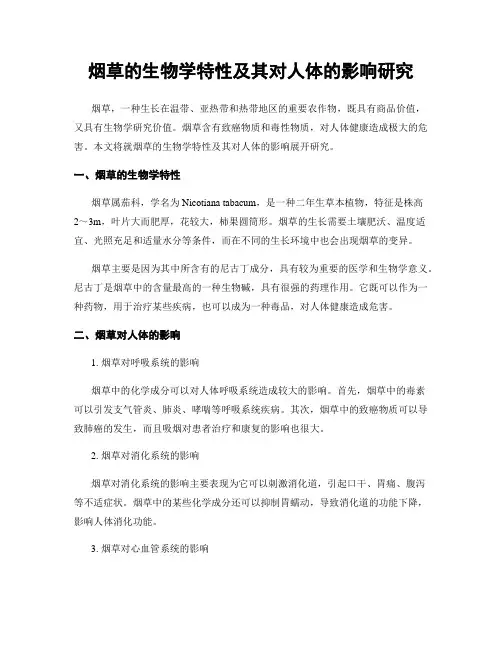 烟草的生物学特性及其对人体的影响研究

烟草，一种生长在温带、亚热带和热带地区的重要农作物，既具有商品价值，又具有生物学研究价值。烟草含有致癌物质和毒性物质，对人体健康造成极大的危害。本文将就烟草的生物学特性及其对人体的影响展开研究。

一、烟草的生物学特性

烟草属茄科，学名为Nicotiana tabacum，是一种二年生草本植物，特征是株高2～3m，叶片大而肥厚，花较大，柿果圆筒形。烟草的生长需要土壤肥沃、温度适宜、光照充足和适量水分等条件，而在不同的生长环境中也会出现烟草的变异。

烟草主要是因为其中所含有的尼古丁成分，具有较为重要的医学和生物学意义。尼古丁是烟草中的含量最高的一种生物碱，具有很强的药理作用。它既可以作为一种药物，用于治疗某些疾病，也可以成为一种毒品，对人体健康造成危害。

二、烟草对人体的影响

1. 烟草对呼吸系统的影响

烟草中的化学成分可以对人体呼吸系统造成较大的影响。首先，烟草中的毒素可以引发支气管炎、肺炎、哮喘等呼吸系统疾病。其次，烟草中的致癌物质可以导致肺癌的发生，而且吸烟对患者治疗和康复的影响也很大。

2. 烟草对消化系统的影响

烟草对消化系统的影响主要表现为它可以刺激消化道，引起口干、胃痛、腹泻等不适症状。烟草中的某些化学成分还可以抑制胃蠕动，导致消化道的功能下降，影响人体消化功能。

3. 烟草对心血管系统的影响